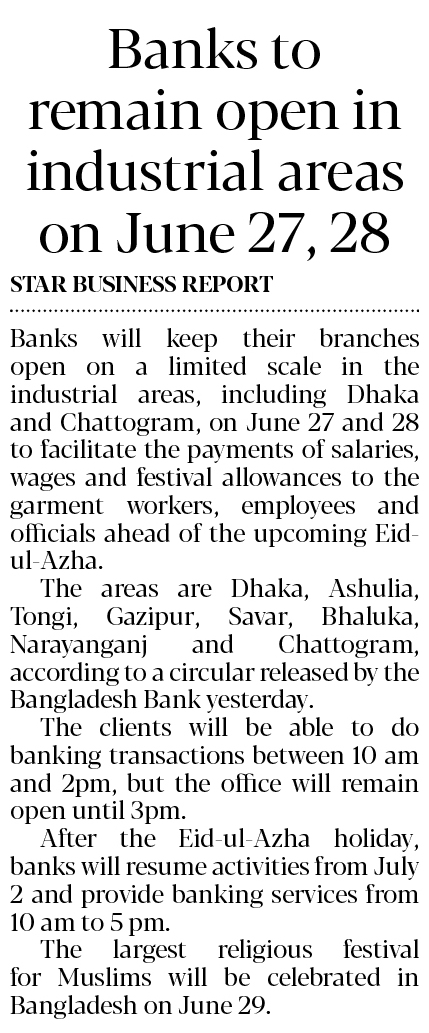 Banks to remain open in industrial areas on June 27, 28

STAR BUSINESS REPORT

Banks will keep their branches open on a limited scale in the industrial areas, including Dhaka and Chattogram, on June 27 and 28 to facilitate the payments of salaries, wages and festival allowances to the garment workers, employees and officials ahead of the upcoming Eid-ul-Azha.

The areas are Dhaka, Ashulia, Tongi, Gazipur, Savar, Bhaluka, Narayanganj and Chattogram, according to a circular released by the Bangladesh Bank yesterday.

The clients will be able to do banking transactions between 10 am and 2pm, but the office will remain open until 3pm.

After the Eid-ul-Azha holiday, banks will resume activities from July 2 and provide banking services from 10 am to 5 pm.

The largest religious festival for Muslims will be celebrated in Bangladesh on June 29.